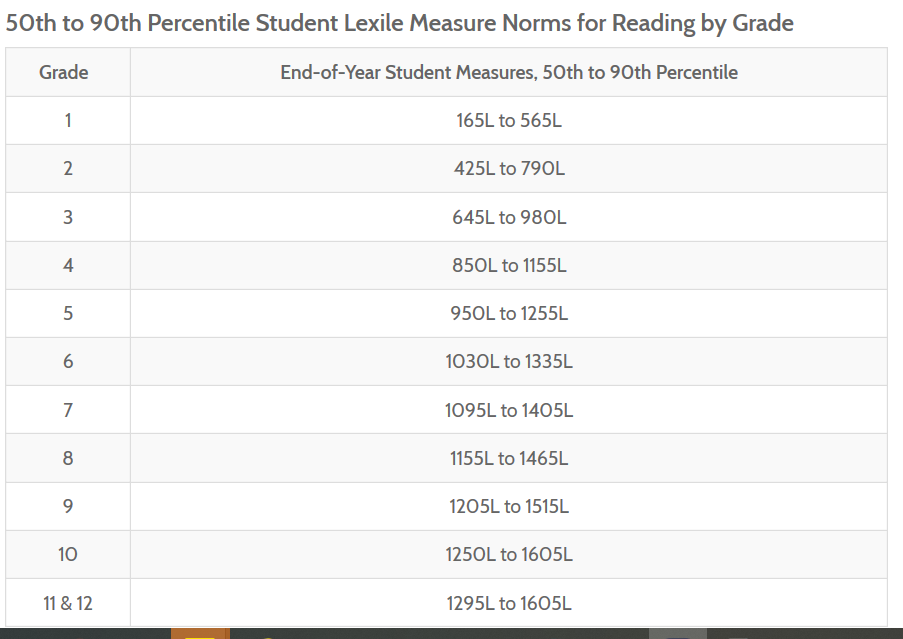 50th to 90th Percentile Student Lexile Measure Norms for Reading by Grade

| Grade | End-of-Year Student Measures, 50th to 90th Percentile |
|---|---|
| 1 | 165L to 565L |
| 2 | 425L to 790L |
| 3 | 645L to 980L |
| 4 | 850L to 1155L |
| 5 | 950L to 1255L |
| 6 | 1030L to 1335L |
| 7 | 1095L to 1405L |
| 8 | 1155L to 1465L |
| 9 | 1205L to 1515L |
| 10 | 1250L to 1605L |
| 11 & 12 | 1295L to 1605L |